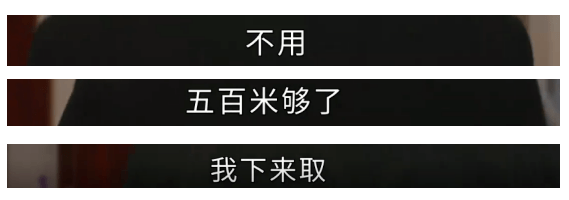 不用

五百米够了

我下来取